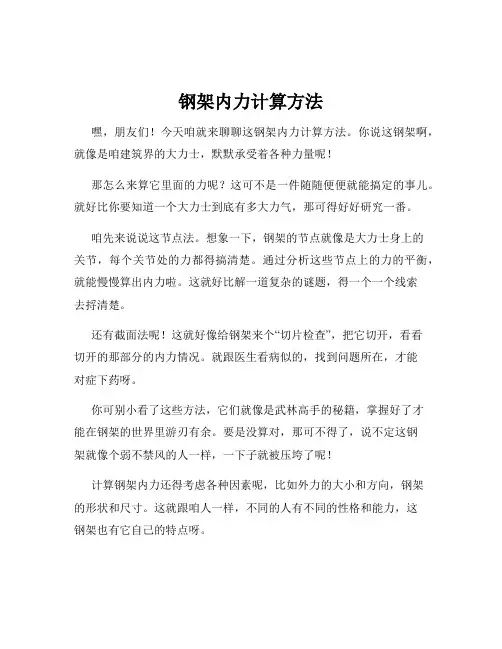 钢架内力计算方法

嘿，朋友们！今天咱就来聊聊这钢架内力计算方法。你说这钢架啊，就像是咱建筑界的大力士，默默承受着各种力量呢！

那怎么来算它里面的力呢？这可不是一件随随便便就能搞定的事儿。就好比你要知道一个大力士到底有多大力气，那可得好好研究一番。

咱先来说说这节点法。想象一下，钢架的节点就像是大力士身上的关节，每个关节处的力都得搞清楚。通过分析这些节点上的力的平衡，就能慢慢算出内力啦。这就好比解一道复杂的谜题，得一个一个线索去捋清楚。

还有截面法呢！这就好像给钢架来个“切片检查”，把它切开，看看切开的那部分的内力情况。就跟医生看病似的，找到问题所在，才能对症下药呀。

你可别小看了这些方法，它们就像是武林高手的秘籍，掌握好了才能在钢架的世界里游刃有余。要是没算对，那可不得了，说不定这钢架就像个弱不禁风的人一样，一下子就被压垮了呢！

计算钢架内力还得考虑各种因素呢，比如外力的大小和方向，钢架的形状和尺寸。这就跟咱人一样，不同的人有不同的性格和能力，这钢架也有它自己的特点呀。